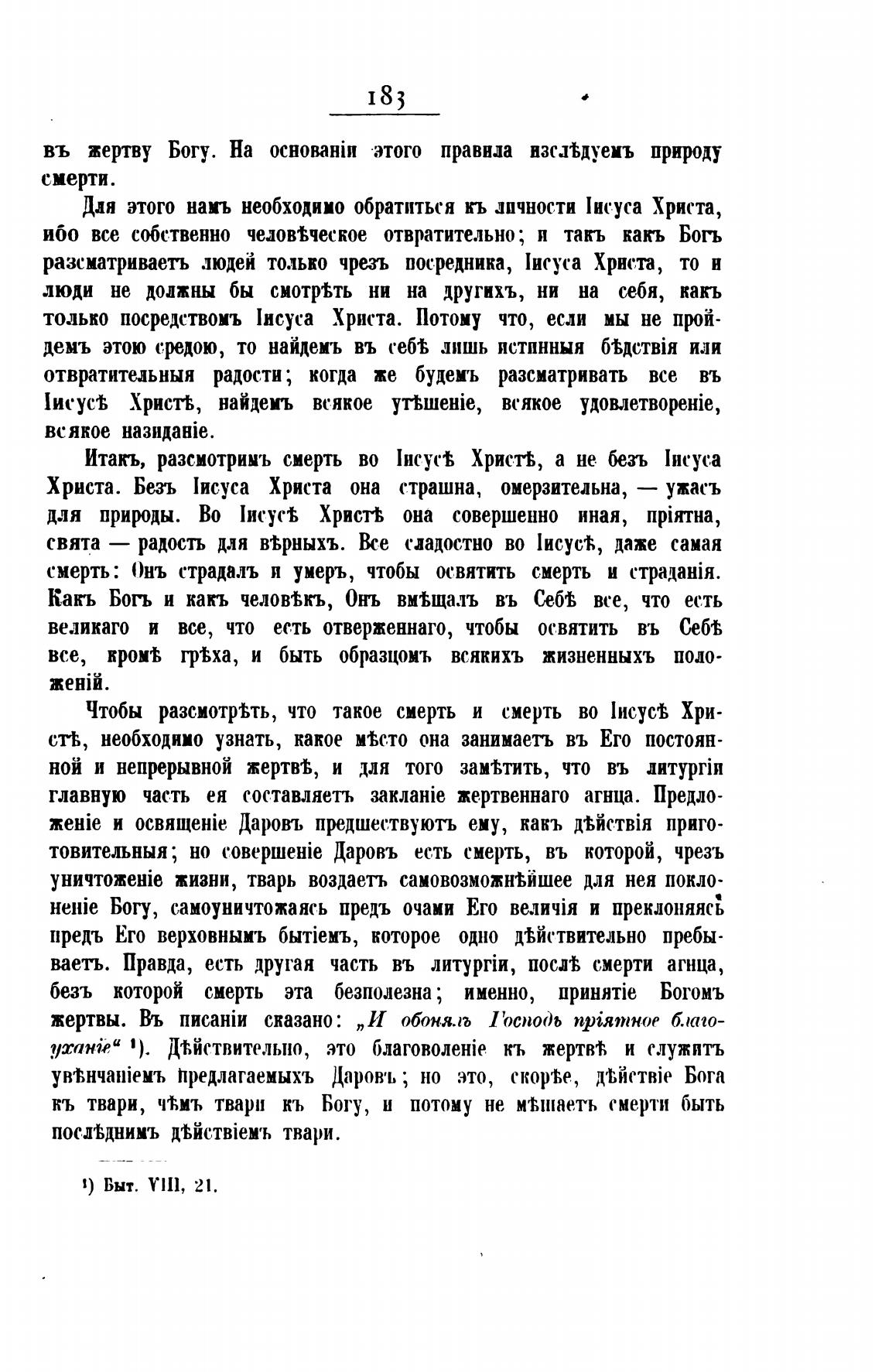 183

въ жертву Богу. На основаніи этого правила изслѣдуемъ природу смерти.

Для этого намъ необходимо обратиться къ личности Іисуса Христа, ибо все собственно человѣческое отвратительно; и такъ какъ Богъ разсматриваетъ людей только чрезъ посредника, Іисуса Христа, то и люди не должны бы смотрѣть ни на другихъ, ни на себя, какъ только посредствомъ Іисуса Христа. Потому что, если мы не пройдемъ этою средою, то найдемъ въ себѣ лишь истинныя бѣдствія или отвратительныя радости; когда же будемъ разсматривать все въ Іисусѣ Христѣ, найдемъ всякое утѣшеніе, всякое удовлетвореніе, всякое назиданіе.

Итакъ, разсмотримъ смерть во Іисусѣ Христѣ, а не безъ Іисуса Христа. Безъ Іисуса Христа она страшна, омерзительна, — ужасъ для природы. Во Іисусѣ Христѣ она совершенно иная, пріятна, свята — радость для вѣрныхъ. Все сладостно во Іисусѣ, даже самая смерть: Онъ страдалъ и умеръ, чтобы освятить смерть и страданія. Какъ Богъ и какъ человѣкъ, Онъ вмѣщалъ въ Себѣ все, что есть великаго и все, что есть отверженнаго, чтобы освятить въ Себѣ все, кромѣ грѣха, и быть образцомъ всякихъ жизненныхъ положеній.

Чтобы разсмотрѣть, что такое смерть и смерть во Іисусѣ Христѣ, необходимо узнать, какое мѣсто она занимаетъ въ Его постоянной и непрерывной жертвѣ, и для того замѣтить, что въ литургіи главную часть ея составляетъ закланіе жертвеннаго агнца. Предложеніе и освященіе Даровъ предшествуютъ ему, какъ дѣйствія приготовительныя; но совершеніе Даровъ есть смерть, въ которой, чрезъ уничтоженіе жизни, тварь воздаетъ самовозможнѣйшее для нея поклоненіе Богу, самоуничтожаясь предъ очами Его величія и преклоняясь предъ Его верховнымъ бытіемъ, которое одно дѣйствительно пребываетъ. Правда, есть другая часть въ литургіи, послѣ смерти агнца, безъ которой смерть эта безполезна; именно, принятіе Богомъ жертвы. Въ писаніи сказано: „И обонялъ Господь пріятное благоуханіе“ ¹). Дѣйствительно, это благоволеніе къ жертвѣ и служитъ увѣнчаніемъ предлагаемыхъ Даровъ; но это, скорѣе, дѣйствіе Бога къ твари, чѣмъ твари къ Богу, и потому не мѣшаетъ смерти быть послѣднимъ дѣйствіемъ твари.

¹) Быт. VIII, 21.